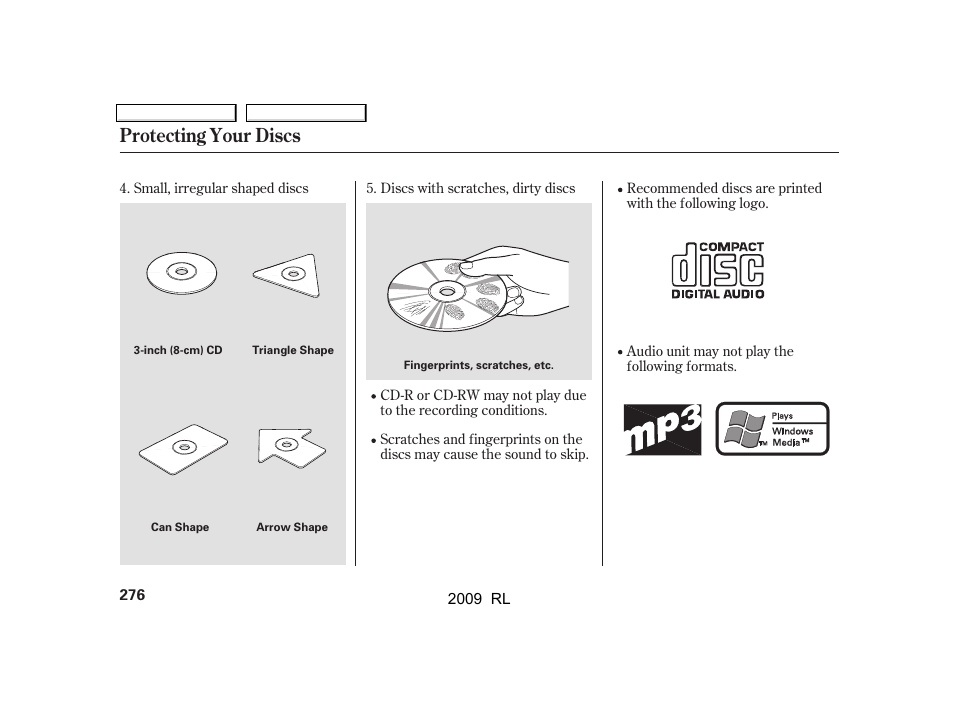 Protecting Your Discs

4. Small, irregular shaped discs

3-inch (8-cm) CD

Triangle Shape

Can Shape

Arrow Shape

5. Discs with scratches, dirty discs

Fingerprints, scratches, etc.

• CD-R or CD-RW may not play due to the recording conditions.

• Scratches and fingerprints on the discs may cause the sound to skip.

• Recommended discs are printed with the following logo.

COMPACT
disc
DIGITAL AUDIO

• Audio unit may not play the following formats.

mp3

Plays
Windows
Media™

276

2009 RL